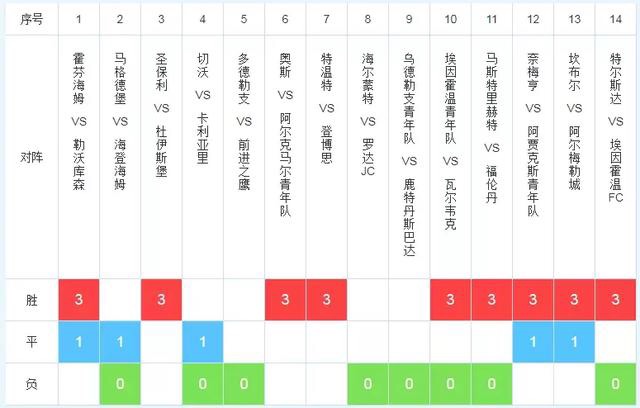 | 序号 | 1 | 2 | 3 | 4 | 5 | 6 | 7 | 8 | 9 | 10 | 11 | 12 | 13 | 14 |
|---|---|---|---|---|---|---|---|---|---|---|---|---|---|---|
| 对阵 | 霍芬海姆 VS 勒沃库森 | 马格德堡 VS 海登海姆 | 圣保利 VS 杜伊斯堡 | 切沃 VS 卡利亚里 | 多德勒支 VS 前进之鹰 | 奥斯 VS 阿尔克马尔青年队 | 特温特 VS 登博思 | 海尔蒙特 VS 罗达JC | 乌德勒支青年队 VS 鹿特丹斯巴达 | 埃因霍温青年队 VS 瓦尔韦克 | 马斯特里赫特 VS 福伦丹 | 奈梅亨 VS 阿贾克斯青年队 | 坎布尔 VS 阿尔梅勒城 | 特尔斯达 VS 埃因霍温FC |
| 胜 | 3 | | 3 | | | 3 | 3 | | | 3 | 3 | 3 | 3 | 3 |
| 平 | 1 | 1 | | 1 | | | | | | | | 1 | 1 | |
| 负 | | 0 | | 0 | 0 | | | 0 | 0 | 0 | 0 | | | 0 |